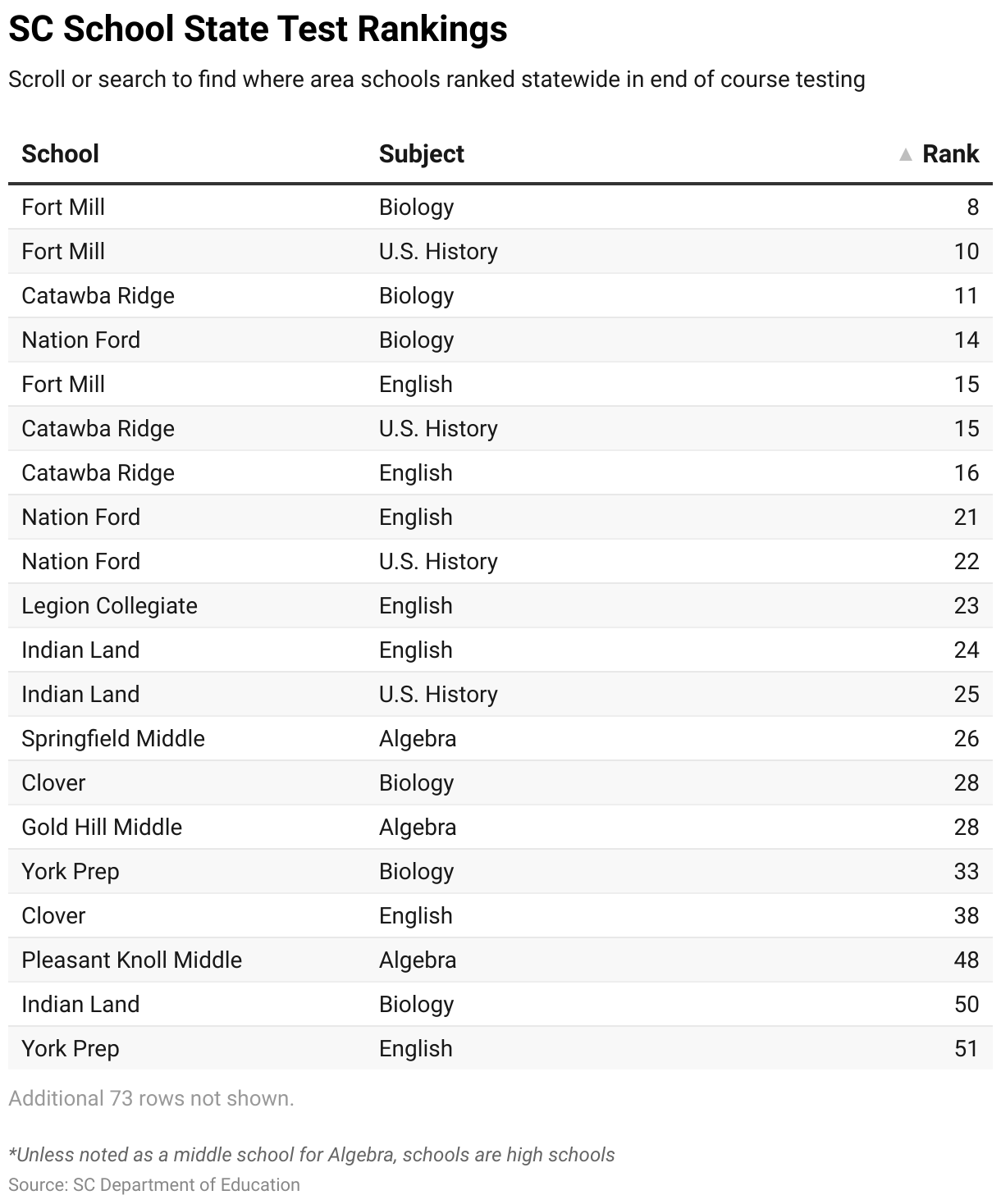 SC School State Test Rankings

Scroll or search to find where area schools ranked statewide in end of course testing

| School | Subject | ▲ Rank |
|---|---|---|
| Fort Mill | Biology | 8 |
| Fort Mill | U.S. History | 10 |
| Catawba Ridge | Biology | 11 |
| Nation Ford | Biology | 14 |
| Fort Mill | English | 15 |
| Catawba Ridge | U.S. History | 15 |
| Catawba Ridge | English | 16 |
| Nation Ford | English | 21 |
| Nation Ford | U.S. History | 22 |
| Legion Collegiate | English | 23 |
| Indian Land | English | 24 |
| Indian Land | U.S. History | 25 |
| Springfield Middle | Algebra | 26 |
| Clover | Biology | 28 |
| Gold Hill Middle | Algebra | 28 |
| York Prep | Biology | 33 |
| Clover | English | 38 |
| Pleasant Knoll Middle | Algebra | 48 |
| Indian Land | Biology | 50 |
| York Prep | English | 51 |

Additional 73 rows not shown.

*Unless noted as a middle school for Algebra, schools are high schools
Source: SC Department of Education